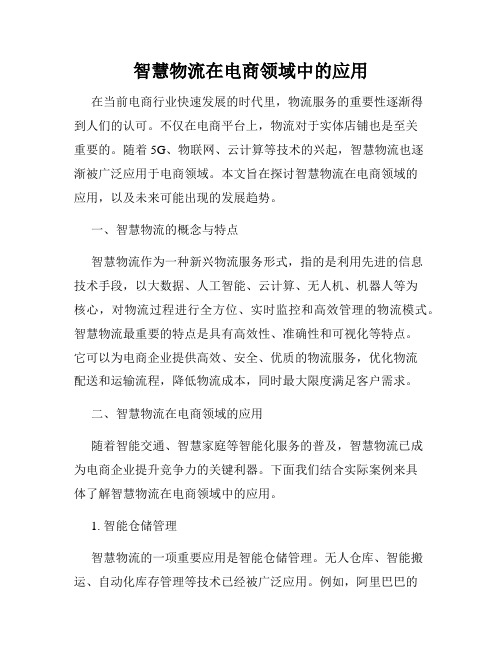 智慧物流在电商领域中的应用

在当前电商行业快速发展的时代里，物流服务的重要性逐渐得到人们的认可。不仅在电商平台上，物流对于实体店铺也是至关重要的。随着 5G、物联网、云计算等技术的兴起，智慧物流也逐渐被广泛应用于电商领域。本文旨在探讨智慧物流在电商领域的应用，以及未来可能出现的发展趋势。

一、智慧物流的概念与特点

智慧物流作为一种新兴物流服务形式，指的是利用先进的信息技术手段，以大数据、人工智能、云计算、无人机、机器人等为核心，对物流过程进行全方位、实时监控和高效管理的物流模式。智慧物流最重要的特点是具有高效性、准确性和可视化等特点。它可以为电商企业提供高效、安全、优质的物流服务，优化物流配送和运输流程，降低物流成本，同时最大限度满足客户需求。

二、智慧物流在电商领域的应用

随着智能交通、智慧家庭等智能化服务的普及，智慧物流已成为电商企业提升竞争力的关键利器。下面我们结合实际案例来具体了解智慧物流在电商领域中的应用。

1. 智能仓储管理

智慧物流的一项重要应用是智能仓储管理。无人仓库、智能搬运、自动化库存管理等技术已经被广泛应用。例如，阿里巴巴的